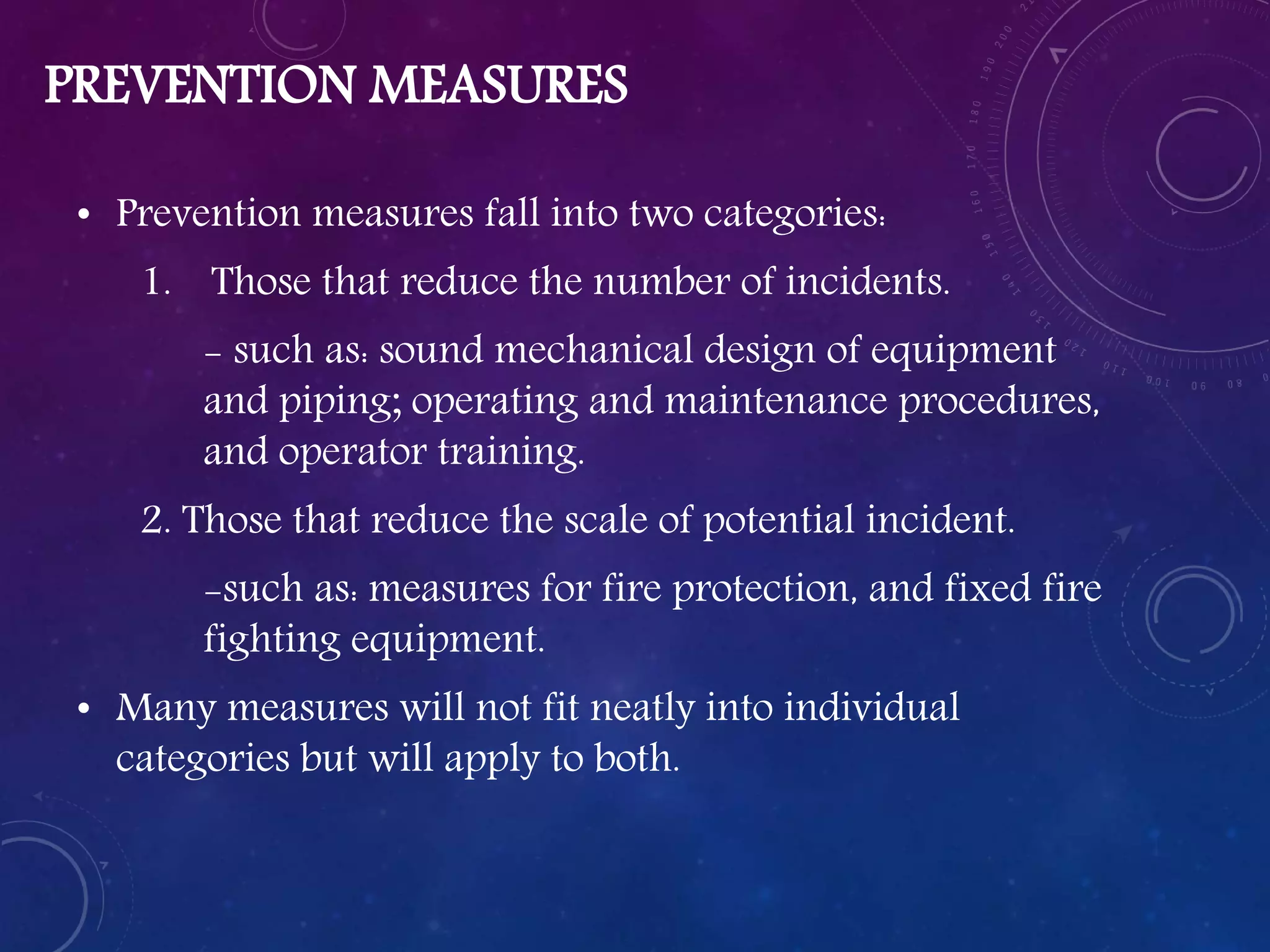 PREVENTION MEASURES

• Prevention measures fall into two categories:

1. Those that reduce the number of incidents.

– such as: sound mechanical design of equipment and piping; operating and maintenance procedures, and operator training.

2. Those that reduce the scale of potential incident.

–such as: measures for fire protection, and fixed fire fighting equipment.

• Many measures will not fit neatly into individual categories but will apply to both.